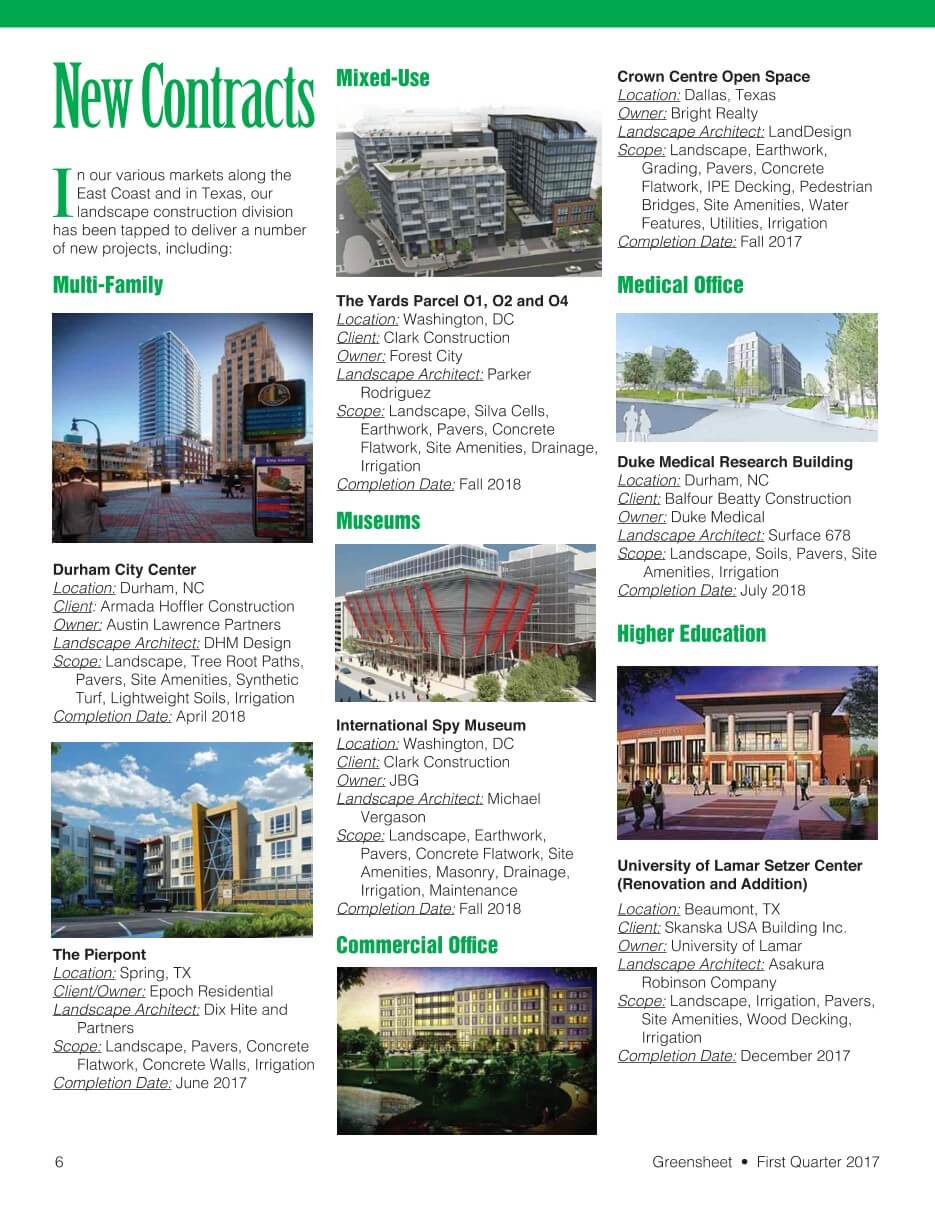 New Contracts

In our various markets along the East Coast and in Texas, our landscape construction division has been tapped to deliver a number of new projects, including:

Multi-Family

Durham City Center
Location: Durham, NC
Client: Armada Hoffler Construction
Owner: Austin Lawrence Partners
Landscape Architect: DHM Design
Scope: Landscape, Tree Root Paths, Pavers, Site Amenities, Synthetic Turf, Lightweight Soils, Irrigation
Completion Date: April 2018

The Pierpont
Location: Spring, TX
Client/Owner: Epoch Residential
Landscape Architect: Dix Hite and Partners
Scope: Landscape, Pavers, Concrete Flatwork, Concrete Walls, Irrigation
Completion Date: June 2017

Mixed-Use

The Yards Parcel O1, O2 and O4
Location: Washington, DC
Client: Clark Construction
Owner: Forest City
Landscape Architect: Parker Rodriguez
Scope: Landscape, Silva Cells, Earthwork, Pavers, Concrete Flatwork, Site Amenities, Drainage, Irrigation
Completion Date: Fall 2018

Museums

International Spy Museum
Location: Washington, DC
Client: Clark Construction
Owner: JBG
Landscape Architect: Michael Vergason
Scope: Landscape, Earthwork, Pavers, Concrete Flatwork, Site Amenities, Masonry, Drainage, Irrigation, Maintenance
Completion Date: Fall 2018

Commercial Office

Crown Centre Open Space
Location: Dallas, Texas
Owner: Bright Realty
Landscape Architect: LandDesign
Scope: Landscape, Earthwork, Grading, Pavers, Concrete Flatwork, IPE Decking, Pedestrian Bridges, Site Amenities, Water Features, Utilities, Irrigation
Completion Date: Fall 2017

Medical Office

Duke Medical Research Building
Location: Durham, NC
Client: Balfour Beatty Construction
Owner: Duke Medical
Landscape Architect: Surface 678
Scope: Landscape, Soils, Pavers, Site Amenities, Irrigation
Completion Date: July 2018

Higher Education

University of Lamar Setzer Center (Renovation and Addition)
Location: Beaumont, TX
Client: Skanska USA Building Inc.
Owner: University of Lamar
Landscape Architect: Asakura Robinson Company
Scope: Landscape, Irrigation, Pavers, Site Amenities, Wood Decking, Irrigation
Completion Date: December 2017

6

Greensheet • First Quarter 2017